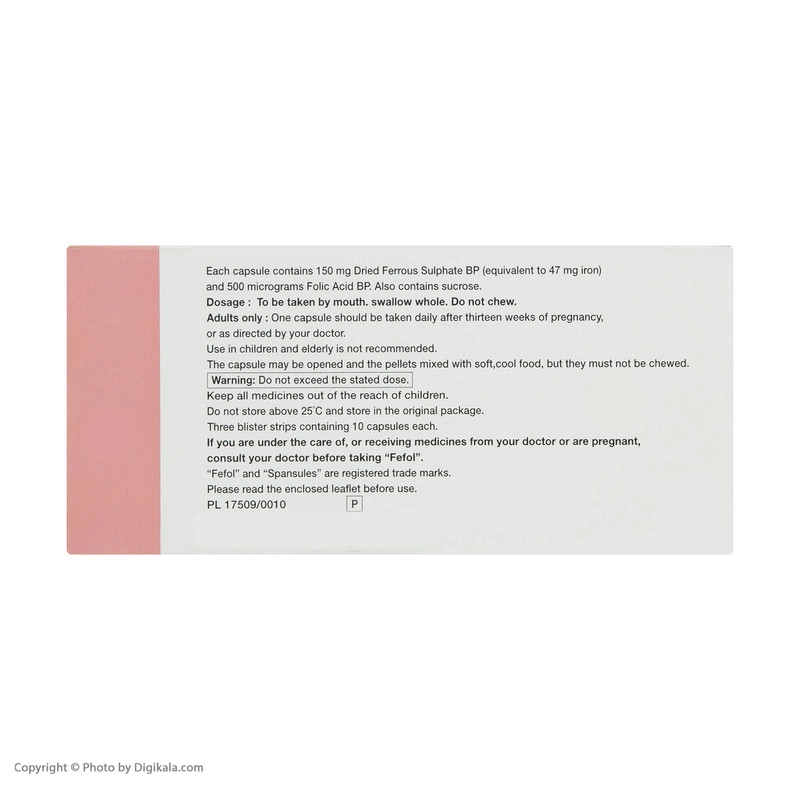 Each capsule contains 150 mg Dried Ferrous Sulphate BP (equivalent to 47 mg iron) and 500 micrograms Folic Acid BP. Also contains sucrose.

Dosage : To be taken by mouth. swallow whole. Do not chew.

Adults only : One capsule should be taken daily after thirteen weeks of pregnancy, or as directed by your doctor.

Use in children and elderly is not recommended.

The capsule may be opened and the pellets mixed with soft,cool food, but they must not be chewed.

Warning: Do not exceed the stated dose.

Keep all medicines out of the reach of children.

Do not store above 25°C and store in the original package.

Three blister strips containing 10 capsules each.

If you are under the care of, or receiving medicines from your doctor or are pregnant, consult your doctor before taking "Fefol".

"Fefol" and "Spansules" are registered trade marks.

Please read the enclosed leaflet before use.

PL 17509/0010 P

Copyright © Photo by Digikala.com